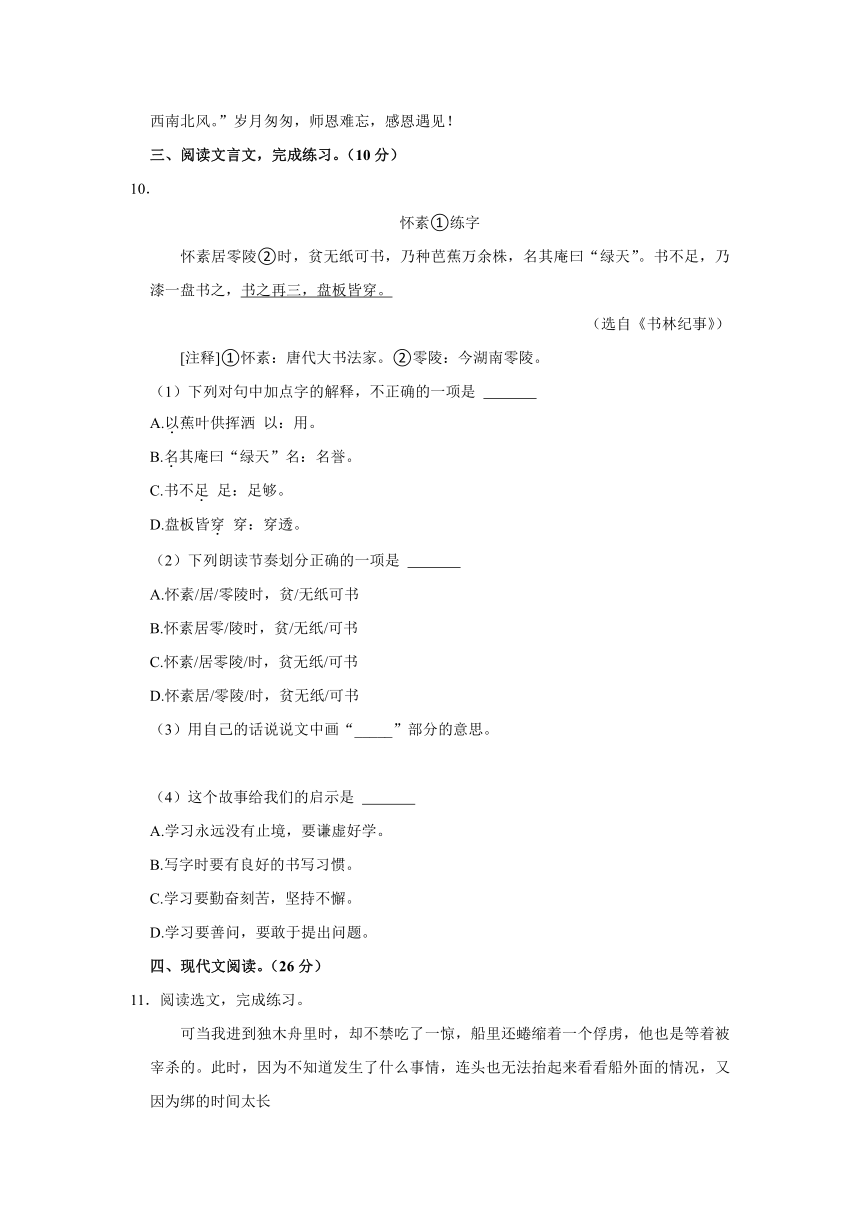 西南北风。”岁月匆匆，师恩难忘，感恩遇见！

三、阅读文言文，完成练习。（10 分）

10.

怀素①练字

怀素居零陵②时，贫无纸可书，乃种芭蕉万余株，名其庵曰“绿天”。书不足，乃漆一盘书之，书之再三，盘板皆穿。

（选自《书林纪事》）

[注释]①怀素：唐代大书法家。②零陵：今湖南零陵。

（1）下列对句中加点字的解释，不正确的一项是 _______

A.以蕉叶供挥洒 以：用。

B.名其庵曰“绿天”名：名誉。

C.书不足 足：足够。

D.盘板皆穿 穿：穿透。

（2）下列朗读节奏划分正确的一项是 _______

A.怀素/居/零陵时，贫/无纸可书

B.怀素居零/陵时，贫/无纸/可书

C.怀素/居零陵/时，贫无纸/可书

D.怀素居/零陵/时，贫无纸/可书

（3）用自己的话说说文中画“_____”部分的意思。

（4）这个故事给我们的启示是 _______

A.学习永远没有止境，要谦虚好学。

B.写字时要有良好的书写习惯。

C.学习要勤奋刻苦，坚持不懈。

D.学习要善问，要敢于提出问题。

四、现代文阅读。（26 分）

11. 阅读选文，完成练习。

可当我进到独木舟里时，却不禁吃了一惊，船里还蜷缩着一个俘虏，他也是等着被宰杀的。此时，因为不知道发生了什么事情，连头也无法抬起来看看船外面的情况，又因为绑的时间太长